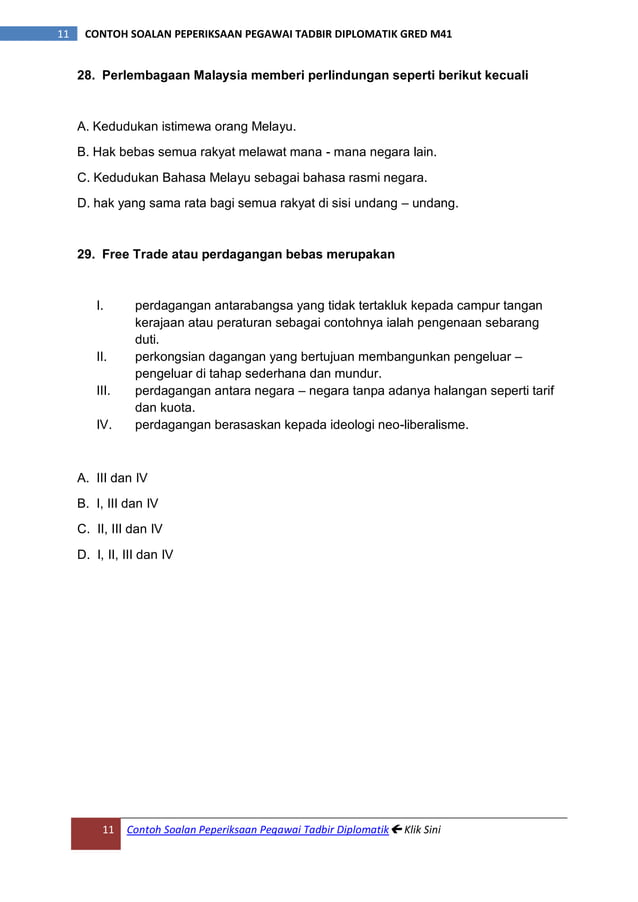 11 CONTOH SOALAN PEPERIKSAAN PEGAWAI TADBIR DIPLOMATIK GRED M41

28. Perlembagaan Malaysia memberi perlindungan seperti berikut kecuali

A. Kedudukan istimewa orang Melayu.

B. Hak bebas semua rakyat melawat mana - mana negara lain.

C. Kedudukan Bahasa Melayu sebagai bahasa rasmi negara.

D. hak yang sama rata bagi semua rakyat di sisi undang – undang.

29. Free Trade atau perdagangan bebas merupakan

I. perdagangan antarabangsa yang tidak tertakluk kepada campur tangan kerajaan atau peraturan sebagai contohnya ialah pengenaan sebarang duti.

II. perkongsian dagangan yang bertujuan membangunkan pengeluar – pengeluar di tahap sederhana dan mundur.

III. perdagangan antara negara – negara tanpa adanya halangan seperti tarif dan kuota.

IV. perdagangan berasaskan kepada ideologi neo-liberalisme.

A. III dan IV

B. I, III dan IV

C. II, III dan IV

D. I, II, III dan IV

11 Contoh Soalan Peperiksaan Pegawai Tadbir Diplomatik ← Klik Sini